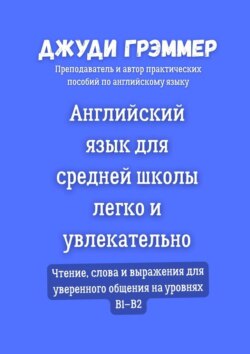 ДЖУДИ ГРЭММЕР
Преподаватель и автор практических пособий по английскому языку

Английский язык для средней школы легко и увлекательно

Чтение, слова и выражения для уверенного общения на уровнях B1–B2